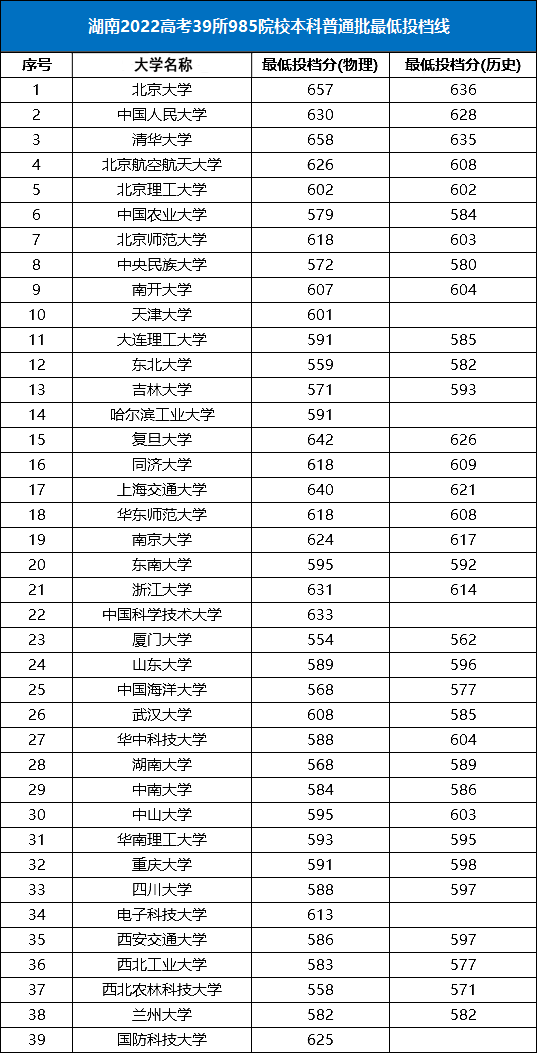 湖南2022高考39所985院校本科普通批最低投档线

| 序号 | 大学名称 | 最低投档分(物理) | 最低投档分(历史) |
|---|---|---|---|
| 1 | 北京大学 | 657 | 636 |
| 2 | 中国人民大学 | 630 | 628 |
| 3 | 清华大学 | 658 | 635 |
| 4 | 北京航空航天大学 | 626 | 608 |
| 5 | 北京理工大学 | 602 | 602 |
| 6 | 中国农业大学 | 579 | 584 |
| 7 | 北京师范大学 | 618 | 603 |
| 8 | 中央民族大学 | 572 | 580 |
| 9 | 南开大学 | 607 | 604 |
| 10 | 天津大学 | 601 | |
| 11 | 大连理工大学 | 591 | 585 |
| 12 | 东北大学 | 559 | 582 |
| 13 | 吉林大学 | 571 | 593 |
| 14 | 哈尔滨工业大学 | 591 | |
| 15 | 复旦大学 | 642 | 626 |
| 16 | 同济大学 | 618 | 609 |
| 17 | 上海交通大学 | 640 | 621 |
| 18 | 华东师范大学 | 618 | 608 |
| 19 | 南京大学 | 624 | 617 |
| 20 | 东南大学 | 595 | 592 |
| 21 | 浙江大学 | 631 | 614 |
| 22 | 中国科学技术大学 | 633 | |
| 23 | 厦门大学 | 554 | 562 |
| 24 | 山东大学 | 589 | 596 |
| 25 | 中国海洋大学 | 568 | 577 |
| 26 | 武汉大学 | 608 | 585 |
| 27 | 华中科技大学 | 588 | 604 |
| 28 | 湖南大学 | 568 | 589 |
| 29 | 中南大学 | 584 | 586 |
| 30 | 中山大学 | 595 | 603 |
| 31 | 华南理工大学 | 593 | 595 |
| 32 | 重庆大学 | 591 | 598 |
| 33 | 四川大学 | 588 | 597 |
| 34 | 电子科技大学 | 613 | |
| 35 | 西安交通大学 | 586 | 597 |
| 36 | 西北工业大学 | 583 | 577 |
| 37 | 西北农林科技大学 | 558 | 571 |
| 38 | 兰州大学 | 582 | 582 |
| 39 | 国防科技大学 | 625 | |